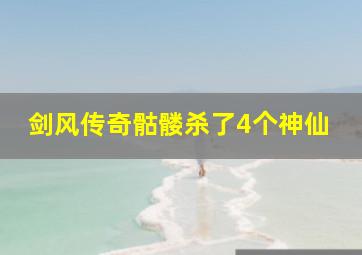 剑风传奇骷髅杀了4个神仙